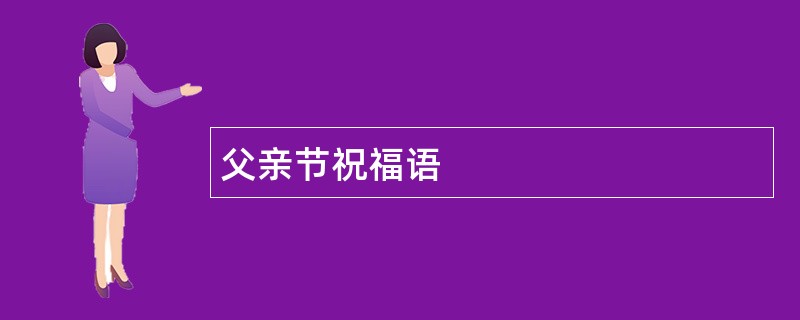 父亲节祝福语